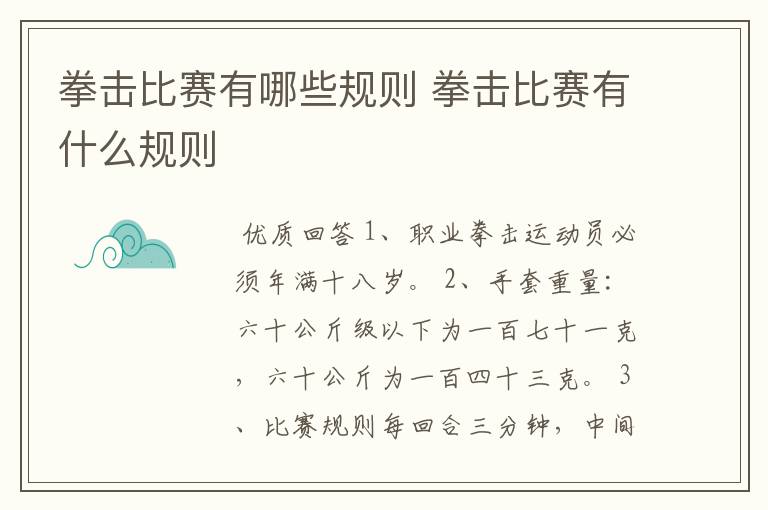 拳击比赛有哪些规则 拳击比赛有什么规则

优质回答 1、职业拳击运动员必须年满十八岁。 2、手套重量：六十公斤级以下为一百七十一克，六十公斤为一百四十三克。 3、比赛规则每回合三分钟，中间